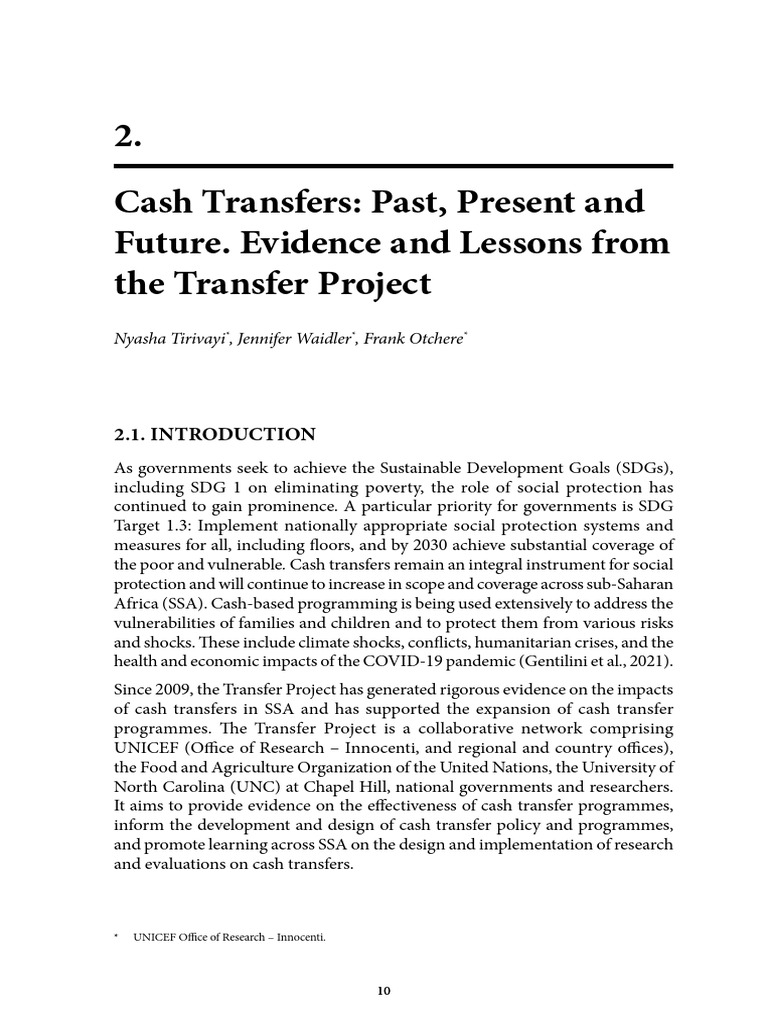 2.

Cash Transfers: Past, Present and Future. Evidence and Lessons from the Transfer Project

Nyasha Tirivayi*, Jennifer Waidler*, Frank Otchere*

2.1. INTRODUCTION

As governments seek to achieve the Sustainable Development Goals (SDGs), including SDG 1 on eliminating poverty, the role of social protection has continued to gain prominence. A particular priority for governments is SDG Target 1.3: Implement nationally appropriate social protection systems and measures for all, including floors, and by 2030 achieve substantial coverage of the poor and vulnerable. Cash transfers remain an integral instrument for social protection and will continue to increase in scope and coverage across sub-Saharan Africa (SSA). Cash-based programming is being used extensively to address the vulnerabilities of families and children and to protect them from various risks and shocks. These include climate shocks, conflicts, humanitarian crises, and the health and economic impacts of the COVID-19 pandemic (Gentilini et al., 2021).

Since 2009, the Transfer Project has generated rigorous evidence on the impacts of cash transfers in SSA and has supported the expansion of cash transfer programmes. The Transfer Project is a collaborative network comprising UNICEF (Office of Research – Innocenti, and regional and country offices), the Food and Agriculture Organization of the United Nations, the University of North Carolina (UNC) at Chapel Hill, national governments and researchers. It aims to provide evidence on the effectiveness of cash transfer programmes, inform the development and design of cash transfer policy and programmes, and promote learning across SSA on the design and implementation of research and evaluations on cash transfers.

* UNICEF Office of Research – Innocenti.

10